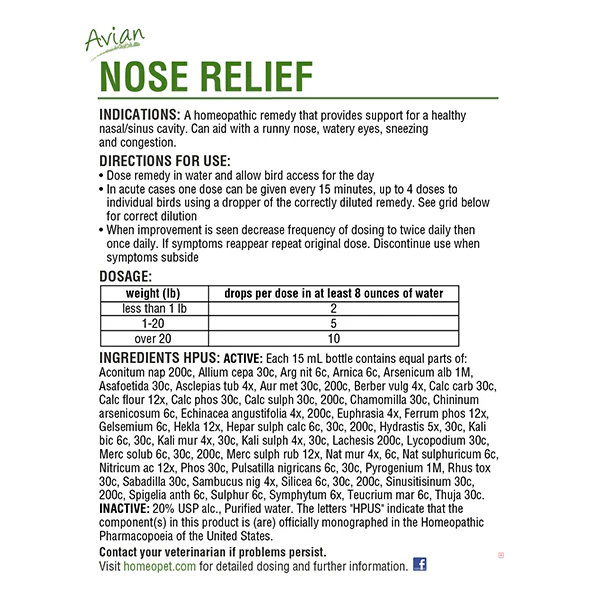 Avian
NOSE RELIEF

INDICATIONS: A homeopathic remedy that provides support for a healthy nasal/sinus cavity. Can aid with a runny nose, watery eyes, sneezing and congestion.

DIRECTIONS FOR USE:
• Dose remedy in water and allow bird access for the day
• In acute cases one dose can be given every 15 minutes, up to 4 doses to individual birds using a dropper of the correctly diluted remedy. See grid below for correct dilution
• When improvement is seen decrease frequency of dosing to twice daily then once daily. If symptoms reappear repeat original dose. Discontinue use when symptoms subside

DOSAGE:

| weight (lb) | drops per dose in at least 8 ounces of water |
|---|---|
| less than 1 lb | 2 |
| 1-20 | 5 |
| over 20 | 10 |

INGREDIENTS HPUS: ACTIVE: Each 15 mL bottle contains equal parts of: Aconitum nap 200c, Allium cepa 30c, Arg nit 6c, Arnica 6c, Arsenicum alb 1M, Asafoetida 30c, Asclepias tub 4x, Aur met 30c, 200c, Berber vulg 4x, Calc carb 30c, Calc flour 12x, Calc phos 30c, Calc sulph 30c, 200c, Chamomilla 30c, Chininum arsenicosum 6c, Echinacea angustifolia 4x, 200c, Euphrasia 4x, Ferrum phos 12x, Gelsemium 6c, Hekla 12x, Hepar sulph calc 6c, 30c, 200c, Hydrastis 5x, 30c, Kali bic 6c, 30c, Kali mur 4x, 30c, Kali sulph 4x, 30c, Lachesis 200c, Lycopodium 30c, Merc solub 6c, 30c, 200c, Merc sulph rub 12x, Nat mur 4x, 6c, Nat sulphuricum 6c, Nitricum ac 12x, Phos 30c, Pulsatilla nigricans 6c, 30c, Pyrogenium 1M, Rhus tox 30c, Sabadilla 30c, Sambucus nig 4x, Silicea 6c, 30c, 200c, Sinusitisinum 30c, 200c, Spigelia anth 6c, Sulphur 6c, Symphytum 6x, Teucrium mar 6c, Thuja 30c. INACTIVE: 20% USP alc., Purified water. The letters "HPUS" indicate that the component(s) in this product is (are) officially monographed in the Homeopathic Pharmacopoeia of the United States.

Contact your veterinarian if problems persist.
Visit homeopet.com for detailed dosing and further information.